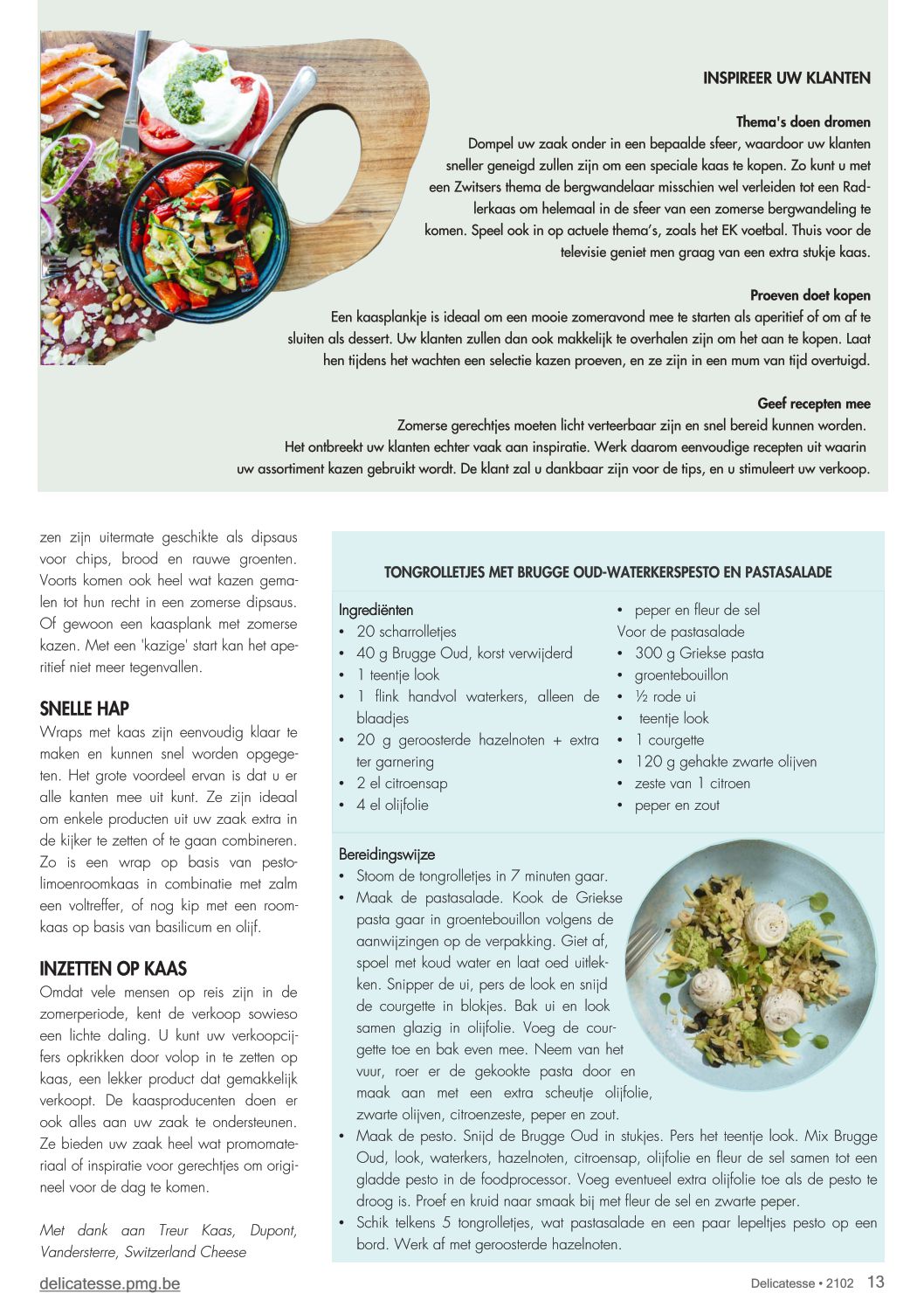 INSPIREER UW KLANTEN

Thema's doen dromen
Dompel uw zaak onder in een bepaalde sfeer, waardoor uw klanten sneller geneigd zullen zijn om een speciale kaas te kopen. Zo kunt u met een Zwitsers thema de bergwandelaar misschien wel verleiden tot een Radlerkaas om helemaal in de sfeer van een zomerse bergwandeling te komen. Speel ook in op actuele thema's, zoals het EK voetbal. Thuis voor de televisie geniet men graag van een extra stukje kaas.

Proeven doet kopen
Een kaasplankje is ideaal om een mooie zomeravond mee te starten als aperitief of om af te sluiten als dessert. Uw klanten zullen dan ook makkelijk te overhalen zijn om het aan te kopen. Laat hen tijdens het wachten een selectie kazen proeven, en ze zijn in een mum van tijd overtuigd.

Geef recepten mee
Zomerse gerechtjes moeten licht verteerbaar zijn en snel bereid kunnen worden. Het ontbreekt uw klanten echter vaak aan inspiratie. Werk daarom eenvoudige recepten uit waarin uw assortiment kazen gebruikt wordt. De klant zal u dankbaar zijn voor de tips, en u stimuleert uw verkoop.

zen zijn uitermate geschikte als dipsaus voor chips, brood en rauwe groenten. Voorts komen ook heel wat kazen gemalen tot hun recht in een zomerse dipsaus. Of gewoon een kaasplank met zomerse kazen. Met een 'kazige' start kan het aperitief niet meer tegenvallen.

SNELLE HAP
Wraps met kaas zijn eenvoudig klaar te maken en kunnen snel worden opgegeten. Het grote voordeel ervan is dat u er alle kanten mee uit kunt. Ze zijn ideaal om enkele producten uit uw zaak extra in de kijker te zetten of te gaan combineren. Zo is een wrap op basis van pestolimoenroomkaas in combinatie met zalm een voltreffer, of nog kip met een roomkaas op basis van basilicum en olijf.

INZETTEN OP KAAS
Omdat vele mensen op reis zijn in de zomerperiode, kent de verkoop sowieso een lichte daling. U kunt uw verkoopcijfers opkrikken door volop in te zetten op kaas, een lekker product dat gemakkelijk verkoopt. De kaasproducenten doen er ook alles aan uw zaak te ondersteunen. Ze bieden uw zaak heel wat promomateriaal of inspiratie voor gerechtjes om origineel voor de dag te komen.

Met dank aan Treur Kaas, Dupont, Vandersterre, Switzerland Cheese

TONGROLLETJES MET BRUGGE OUD-WATERKERSPESTO EN PASTASALADE

Ingrediënten
• 20 scharrolletjes
• 40 g Brugge Oud, korst verwijderd
• 1 teentje look
• 1 flink handvol waterkers, alleen de blaadjes
• 20 g geroosterde hazelnoten + extra ter garnering
• 2 el citroensap
• 4 el olijfolie
• peper en fleur de sel
Voor de pastasalade
• 300 g Griekse pasta
• groentebouillon
• ½ rode ui
• teentje look
• 1 courgette
• 120 g gehakte zwarte olijven
• zeste van 1 citroen
• peper en zout

Bereidingswijze
• Stoom de tongrolletjes in 7 minuten gaar.
• Maak de pastasalade. Kook de Griekse pasta gaar in groentebouillon volgens de aanwijzingen op de verpakking. Giet af, spoel met koud water en laat oed uitlekken. Snipper de ui, pers de look en snijd de courgette in blokjes. Bak ui en look samen glazig in olijfolie. Voeg de courgette toe en bak even mee. Neem van het vuur, roer er de gekookte pasta door en maak aan met een extra scheutje olijfolie, zwarte olijven, citroenzeste, peper en zout.
• Maak de pesto. Snijd de Brugge Oud in stukjes. Pers het teentje look. Mix Brugge Oud, look, waterkers, hazelnoten, citroensap, olijfolie en fleur de sel samen tot een gladde pesto in de foodprocessor. Voeg eventueel extra olijfolie toe als de pesto te droog is. Proef en kruid naar smaak bij met fleur de sel en zwarte peper.
• Schik telkens 5 tongrolletjes, wat pastasalade en een paar lepeltjes pesto op een bord. Werk af met geroosterde hazelnoten.

delicatesse.pmg.be
Delicatesse • 2102 13